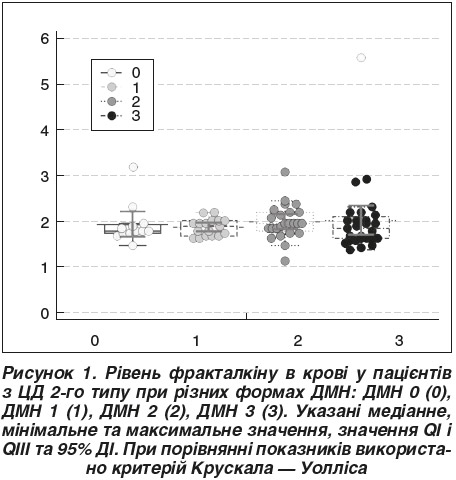 6
5
4
3
2
1
0

0
1
2
3

0
1
2
3

Рисунок 1. Рівень фракталкіну в крові у пацієнтів з ЦД 2-го типу при різних формах ДМН: ДМН 0 (0), ДМН 1 (1), ДМН 2 (2), ДМН 3 (3). Указані медіанне, мінімальне та максимальне значення, значення QI і QIII та 95% ДІ. При порівнянні показників використано критерій Крускала — Уолліса